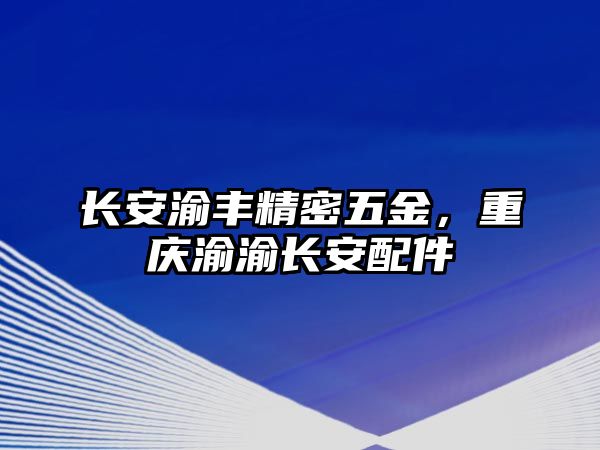 长安渝丰精密五金，重庆渝渝长安配件